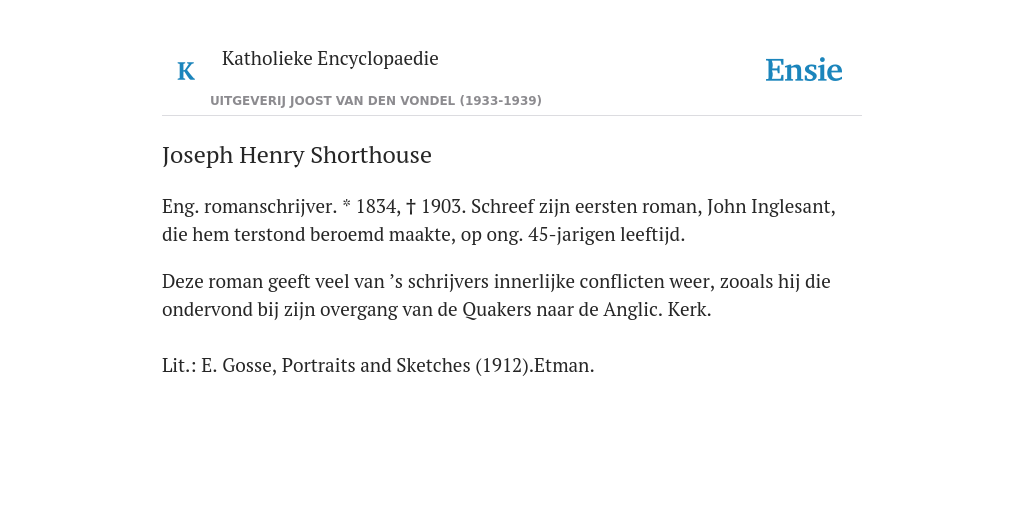 K

Katholieke Encyclopaedie

UITGEVERIJ JOOST VAN DEN VONDEL (1933-1939)

Ensie

Joseph Henry Shorthouse

Eng. romanschrijver. * 1834, † 1903. Schreef zijn eersten roman, John Inglesant, die hem terstond beroemd maakte, op ong. 45-jarigen leeftijd.

Deze roman geeft veel van ’s schrijvers innerlijke conflicten weer, zooals hij die ondervond bij zijn overgang van de Quakers naar de Anglic. Kerk.

Lit.: E. Gosse, Portraits and Sketches (1912).Etman.